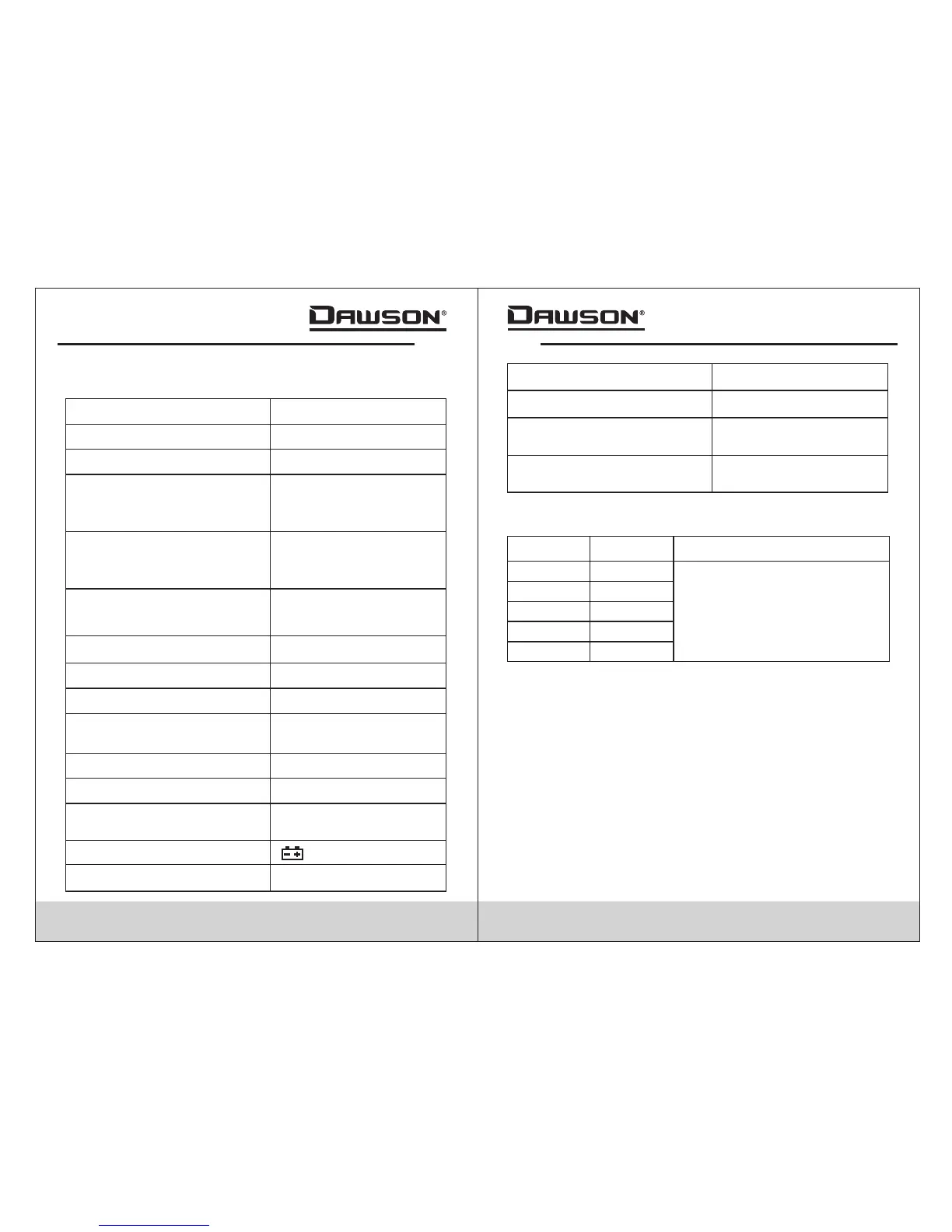 DAWSON®

DAWSON®